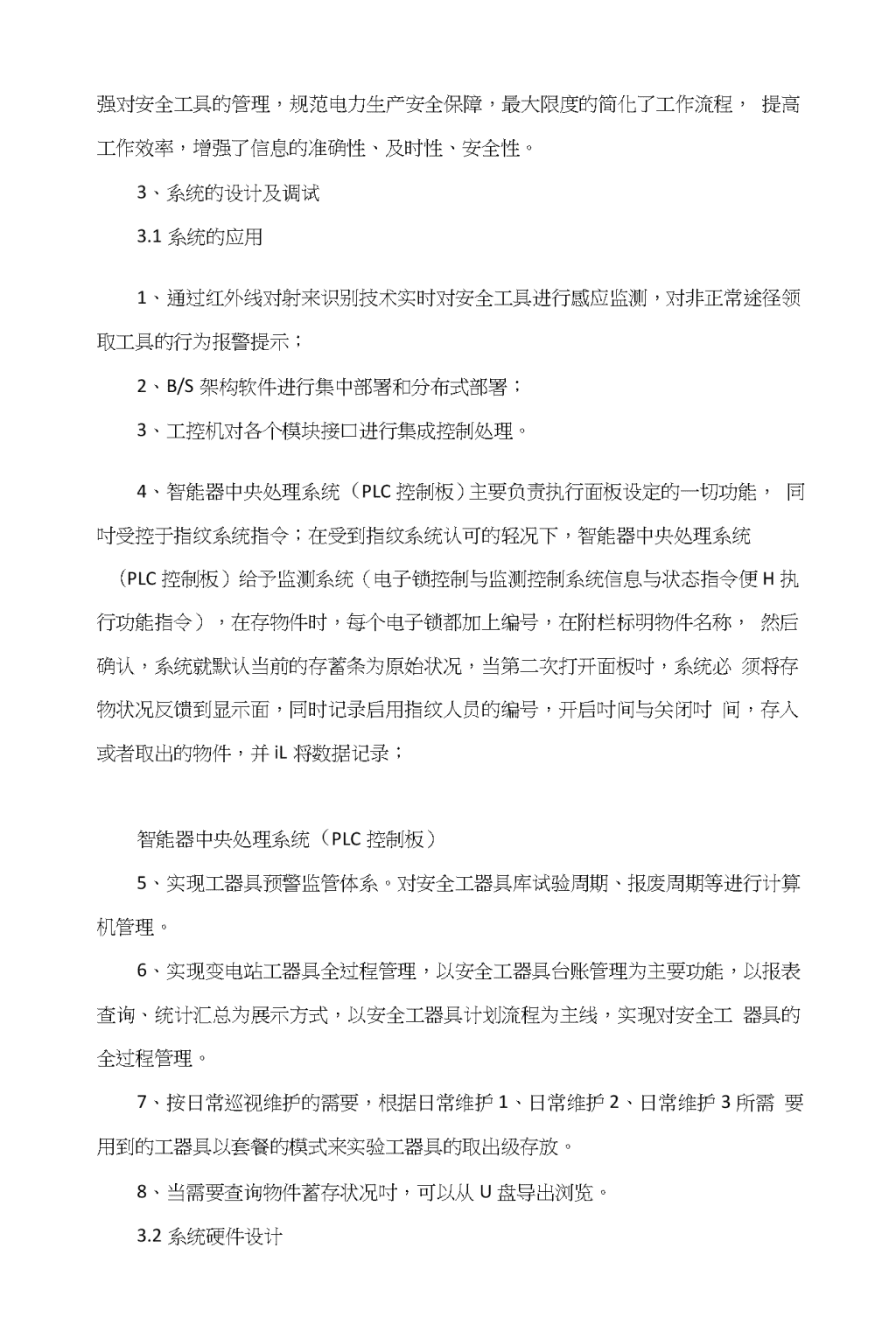 强对安全工具的管理，规范电力生产安全保障，最大限度的简化了工作流程， 提高工作效率，增强了信息的准确性、及时性、安全性。

3、系统的设计及调试

3.1 系统的应用

1、通过红外线对射来识别技术实时对安全工具进行感应监测，对非正常途径领取工具的行为报警提示；

2、B/S 架构软件进行集中部署和分布式部署；

3、工控机对各个模块接口进行集成控制处理。

4、智能器中央处理系统（PLC 控制板）主要负责执行面板设定的一切功能， 同时受控于指纹系统指令；在受到指纹系统认可的轻况下，智能器中央处理系统（PLC 控制板）给予监测系统（电子锁控制与监测控制系统信息与状态指令便 H 执行功能指令），在存物件时，每个电子锁都加上编号，在附栏标明物件名称， 然后确认，系统就默认当前的存蓄条为原始状况，当第二次打开面板时，系统必 须将存物状况反馈到显示面，同时记录启用指纹人员的编号，开启时间与关闭时 间，存入或者取出的物件，并 iL 将数据记录；

智能器中央处理系统（PLC 控制板）

5、实现工器具预警监管体系。对安全工器具库试验周期、报废周期等进行计算机管理。

6、实现变电站工器具全过程管理，以安全工器具台账管理为主要功能，以报表查询、统计汇总为展示方式，以安全工器具计划流程为主线，实现对安全工 器具的全过程管理。

7、按日常巡视维护的需要，根据日常维护 1、日常维护 2、日常维护 3 所需 要用到的工器具以套餐的模式来实验工器具的取出级存放。

8、当需要查询物件蓄存状况时，可以从 U 盘导出浏览。

3.2 系统硬件设计